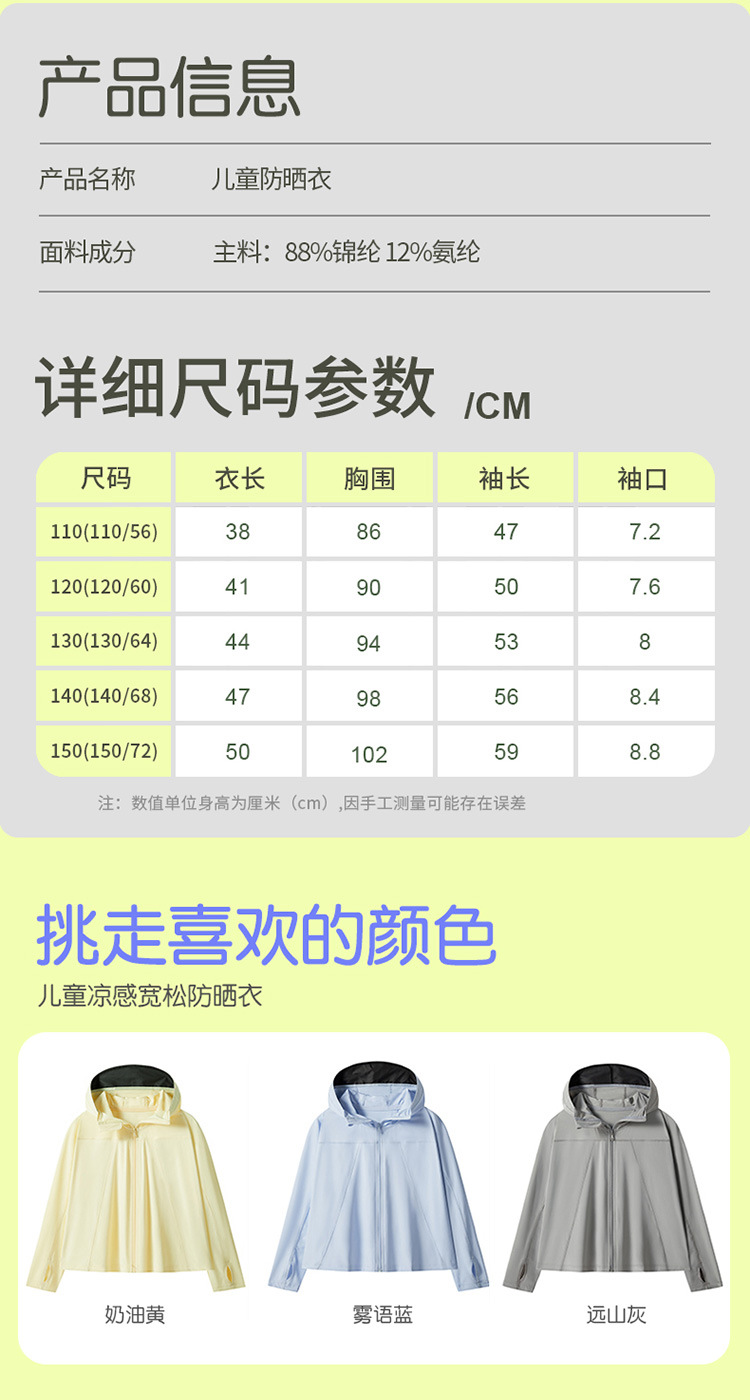 产品信息

产品名称 儿童防晒衣

面料成分 主料：88%锦纶 12%氨纶

详细尺码参数 /CM

| 尺码 | 衣长 | 胸围 | 袖长 | 袖口 |
|---|---|---|---|---|
| 110(110/56) | 38 | 86 | 47 | 7.2 |
| 120(120/60) | 41 | 90 | 50 | 7.6 |
| 130(130/64) | 44 | 94 | 53 | 8 |
| 140(140/68) | 47 | 98 | 56 | 8.4 |
| 150(150/72) | 50 | 102 | 59 | 8.8 |

注：数值单位身高为厘米（cm），因手工测量可能存在误差

挑走喜欢的颜色

儿童凉感宽松防晒衣

奶油黄 雾语蓝 远山灰